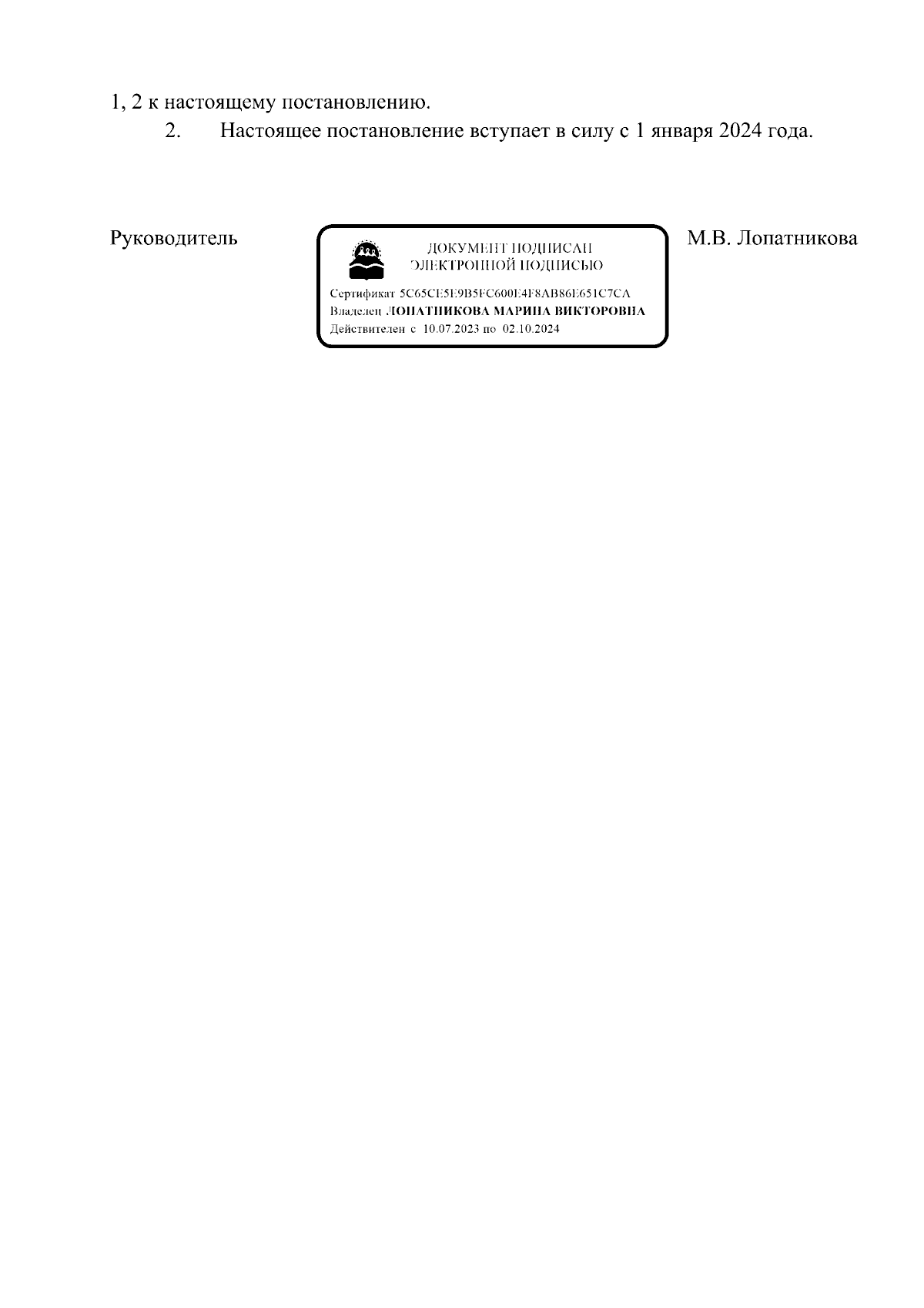 1, 2 к настоящему постановлению.

2. Настоящее постановление вступает в силу с 1 января 2024 года.

Руководитель

ДОКУМЕНТ ПОДПИСАН ЭЛЕКТРОННОЙ ПОДПИСЬЮ

Сертификат 5C65CE5E9B5FC600E4F8AB86E651C7CA
Владелец ЛОПАТНИКОВА МАРИНА ВИКТОРОВНА
Действителен с 10.07.2023 по 02.10.2024

М.В. Лопатникова